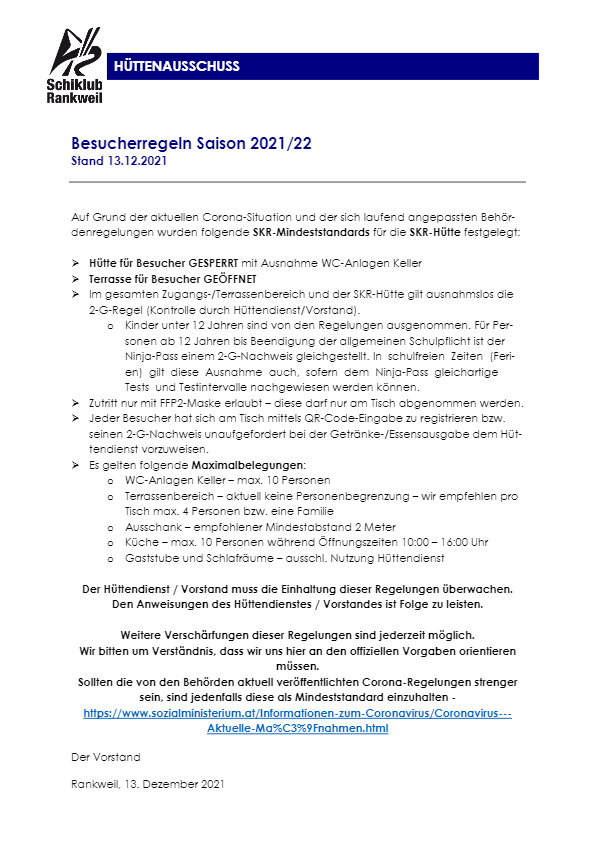 Schiklub Rankweil

HÜTTENAUSSCHUSS

Besucherregeln Saison 2021/22
Stand 13.12.2021

Auf Grund der aktuellen Corona-Situation und der sich laufend angepassten Behördenregelungen wurden folgende SKR-Mindeststandards für die SKR-Hütte festgelegt:

➢ Hütte für Besucher GESPERRT mit Ausnahme WC-Anlagen Keller
➢ Terrasse für Besucher GEÖFFNET
➢ Im gesamten Zugangs-/Terrassenbereich und der SKR-Hütte gilt ausnahmslos die 2-G-Regel (Kontrolle durch Hüttendienst/Vorstand).
  o Kinder unter 12 Jahren sind von den Regelungen ausgenommen. Für Personen ab 12 Jahren bis Beendigung der allgemeinen Schulpflicht ist der Ninja-Pass einem 2-G-Nachweis gleichgestellt. In schulfreien Zeiten (Ferien) gilt diese Ausnahme auch, sofern dem Ninja-Pass gleichartige Tests und Testintervalle nachgewiesen werden können.
➢ Zutritt nur mit FFP2-Maske erlaubt – diese darf nur am Tisch abgenommen werden.
➢ Jeder Besucher hat sich am Tisch mittels QR-Code-Eingabe zu registrieren bzw. seinen 2-G-Nachweis unaufgefordert bei der Getränke-/Essensausgabe dem Hüttendienst vorzuweisen.
➢ Es gelten folgende Maximalbelegungen:
  o WC-Anlagen Keller – max. 10 Personen
  o Terrassenbereich – aktuell keine Personenbegrenzung – wir empfehlen pro Tisch max. 4 Personen bzw. eine Familie
  o Ausschank – empfohlener Mindestabstand 2 Meter
  o Küche – max. 10 Personen während Öffnungszeiten 10:00 – 16:00 Uhr
  o Gaststube und Schlafräume – ausschl. Nutzung Hüttendienst

Der Hüttendienst / Vorstand muss die Einhaltung dieser Regelungen überwachen. Den Anweisungen des Hüttendienstes / Vorstandes ist Folge zu leisten.

Weitere Verschärfungen dieser Regelungen sind jederzeit möglich. Wir bitten um Verständnis, dass wir uns hier an den offiziellen Vorgaben orientieren müssen. Sollten die von den Behörden aktuell veröffentlichten Corona-Regelungen strenger sein, sind jedenfalls diese als Mindeststandard einzuhalten - https://www.sozialministerium.at/Informationen-zum-Coronavirus/Coronavirus---Aktuelle-Ma%C3%9Fnahmen.html

Der Vorstand

Rankweil, 13. Dezember 2021